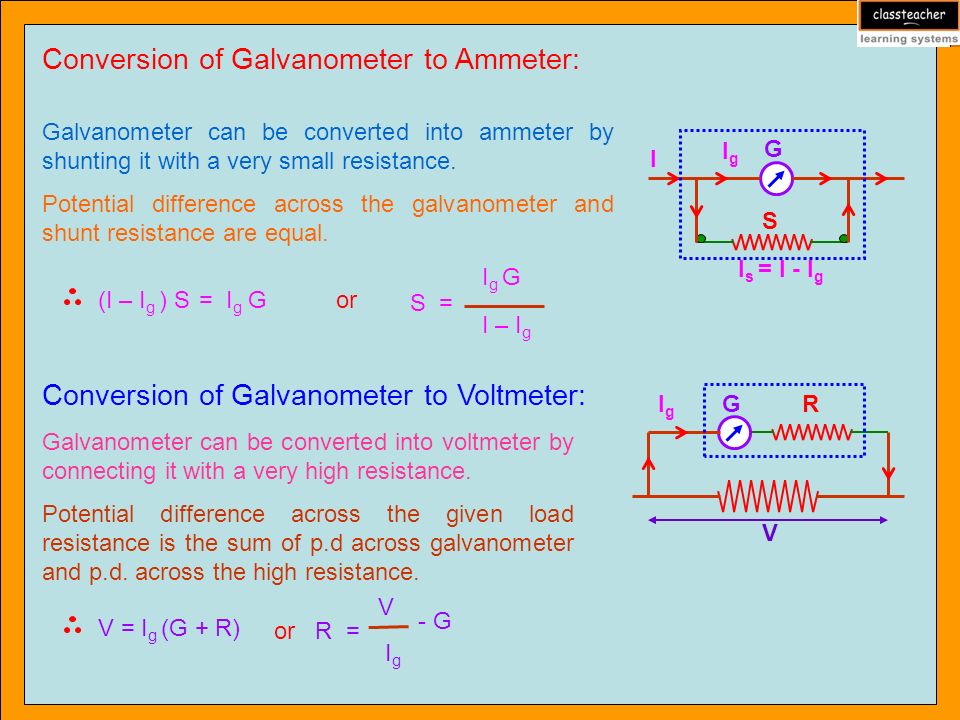 classteacher
learning systems

Conversion of Galvanometer to Ammeter:

Galvanometer can be converted into ammeter by shunting it with a very small resistance.

Potential difference across the galvanometer and shunt resistance are equal.

$\therefore$ $(I - I_g) S = I_g G$ or $S = \frac{I_g G}{I - I_g}$

I $I_g$ G

S

$I_s = I - I_g$

Conversion of Galvanometer to Voltmeter:

Galvanometer can be converted into voltmeter by connecting it with a very high resistance.

Potential difference across the given load resistance is the sum of p.d across galvanometer and p.d. across the high resistance.

$\therefore$ $V = I_g (G + R)$ or $R = \frac{V}{I_g} - G$

$I_g$ G R

V